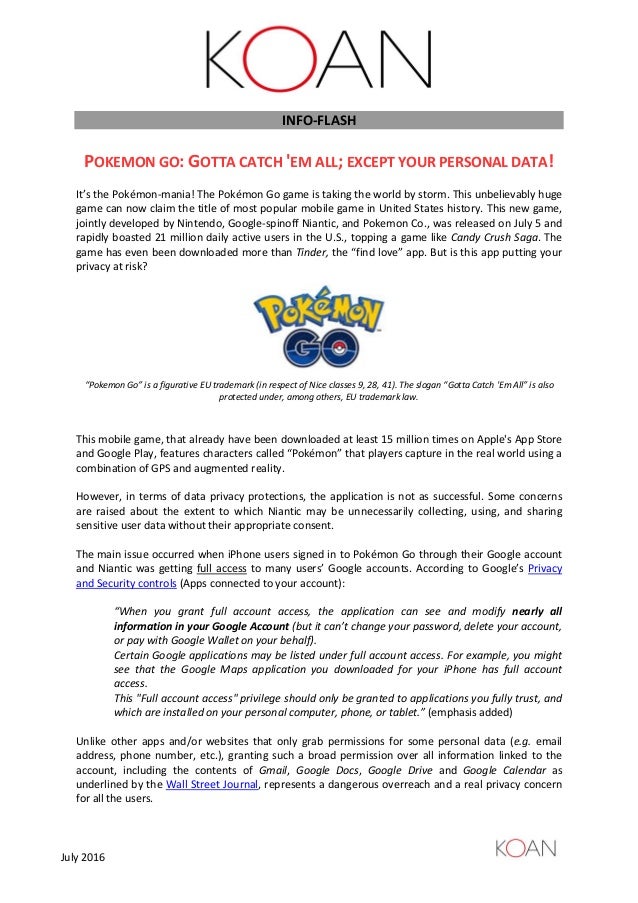 KOAN

INFO-FLASH

POKEMON GO: GOTTA CATCH 'EM ALL; EXCEPT YOUR PERSONAL DATA!

It's the Pokémon-mania! The Pokémon Go game is taking the world by storm. This unbelievably huge game can now claim the title of most popular mobile game in United States history. This new game, jointly developed by Nintendo, Google-spinoff Niantic, and Pokemon Co., was released on July 5 and rapidly boasted 21 million daily active users in the U.S., topping a game like Candy Crush Saga. The game has even been downloaded more than Tinder, the "find love" app. But is this app putting your privacy at risk?

Pokémon GO

"Pokemon Go" is a figurative EU trademark (in respect of Nice classes 9, 28, 41). The slogan "Gotta Catch 'Em All" is also protected under, among others, EU trademark law.

This mobile game, that already have been downloaded at least 15 million times on Apple's App Store and Google Play, features characters called "Pokémon" that players capture in the real world using a combination of GPS and augmented reality.

However, in terms of data privacy protections, the application is not as successful. Some concerns are raised about the extent to which Niantic may be unnecessarily collecting, using, and sharing sensitive user data without their appropriate consent.

The main issue occurred when iPhone users signed in to Pokémon Go through their Google account and Niantic was getting full access to many users' Google accounts. According to Google's Privacy and Security controls (Apps connected to your account):

"When you grant full account access, the application can see and modify nearly all information in your Google Account (but it can't change your password, delete your account, or pay with Google Wallet on your behalf).
Certain Google applications may be listed under full account access. For example, you might see that the Google Maps application you downloaded for your iPhone has full account access.
This "Full account access" privilege should only be granted to applications you fully trust, and which are installed on your personal computer, phone, or tablet." (emphasis added)

Unlike other apps and/or websites that only grab permissions for some personal data (e.g. email address, phone number, etc.), granting such a broad permission over all information linked to the account, including the contents of Gmail, Google Docs, Google Drive and Google Calendar as underlined by the Wall Street Journal, represents a dangerous overreach and a real privacy concern for all the users.

July 2016

KOAN